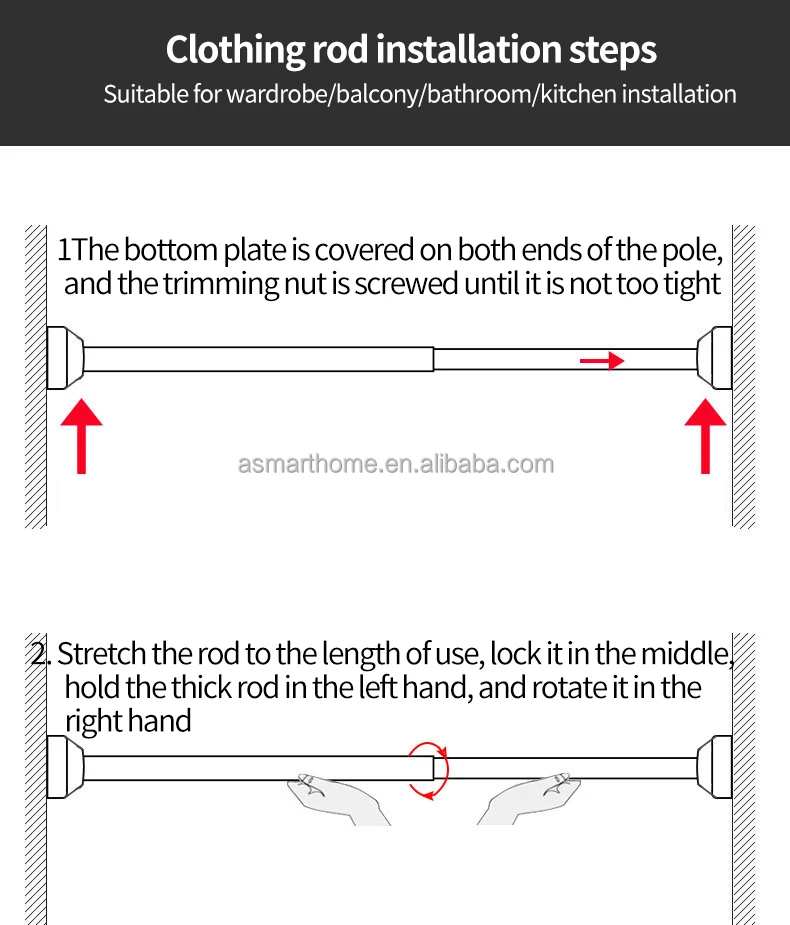 Clothing rod installation steps
Suitable for wardrobe/balcony/bathroom/kitchen installation

1The bottom plate is covered on both ends of the pole, and the trimming nut is screwed until it is not too tight

asmarthome.en.alibaba.com

2. Stretch the rod to the length of use, lock it in the middle, hold the thick rod in the left hand, and rotate it in the right hand